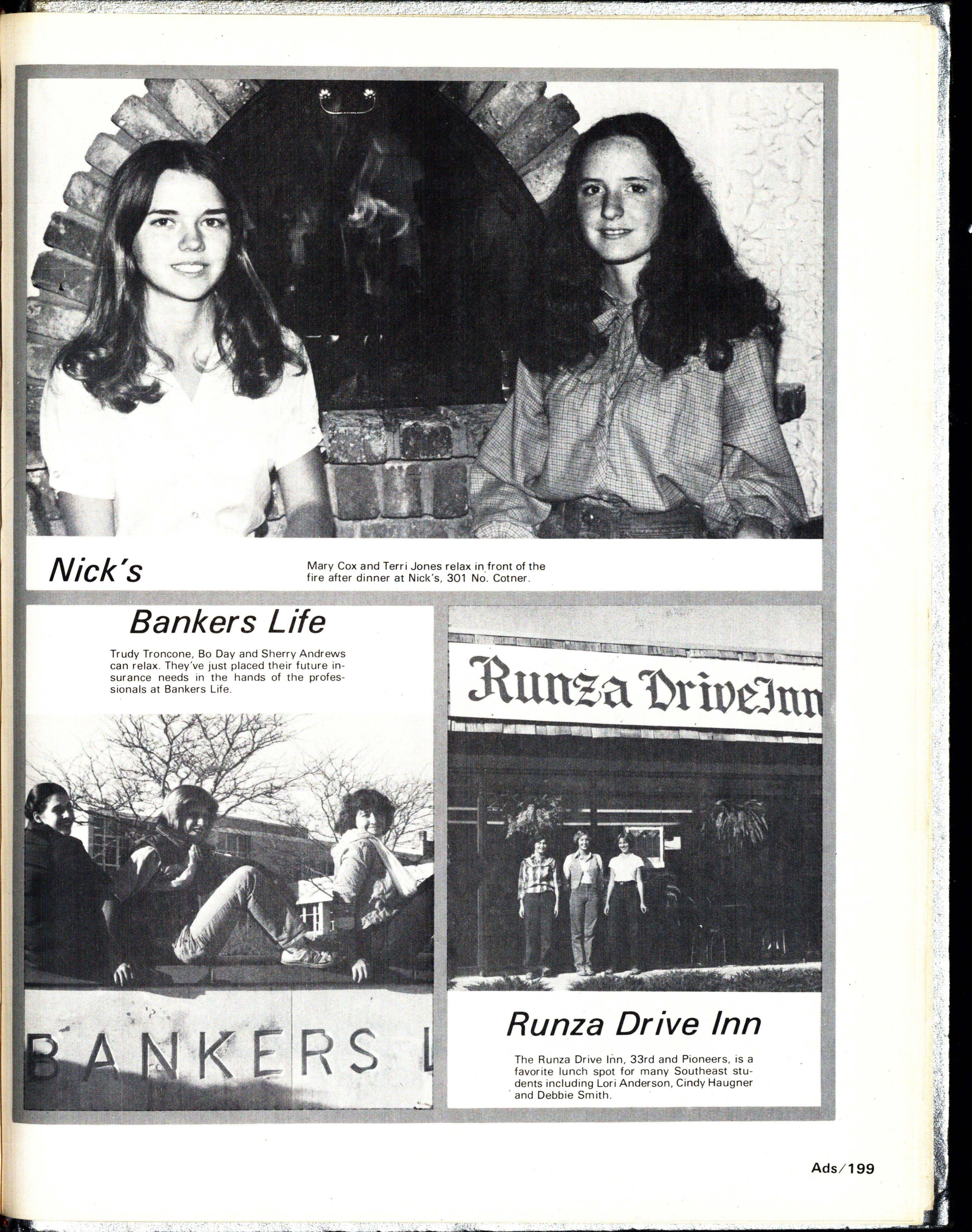 Nick's

Mary Cox and Terri Jones relax in front of the fire after dinner at Nick's, 301 No. Cotner.

Bankers Life

Trudy Troncone, Bo Day and Sherry Andrews can relax. They've just placed their future insurance needs in the hands of the professionals at Bankers Life.

BANKERS L

Runza DriveInn

Runza Drive Inn

The Runza Drive Inn, 33rd and Pioneers, is a favorite lunch spot for many Southeast students including Lori Anderson, Cindy Haugner and Debbie Smith.

Ads/199